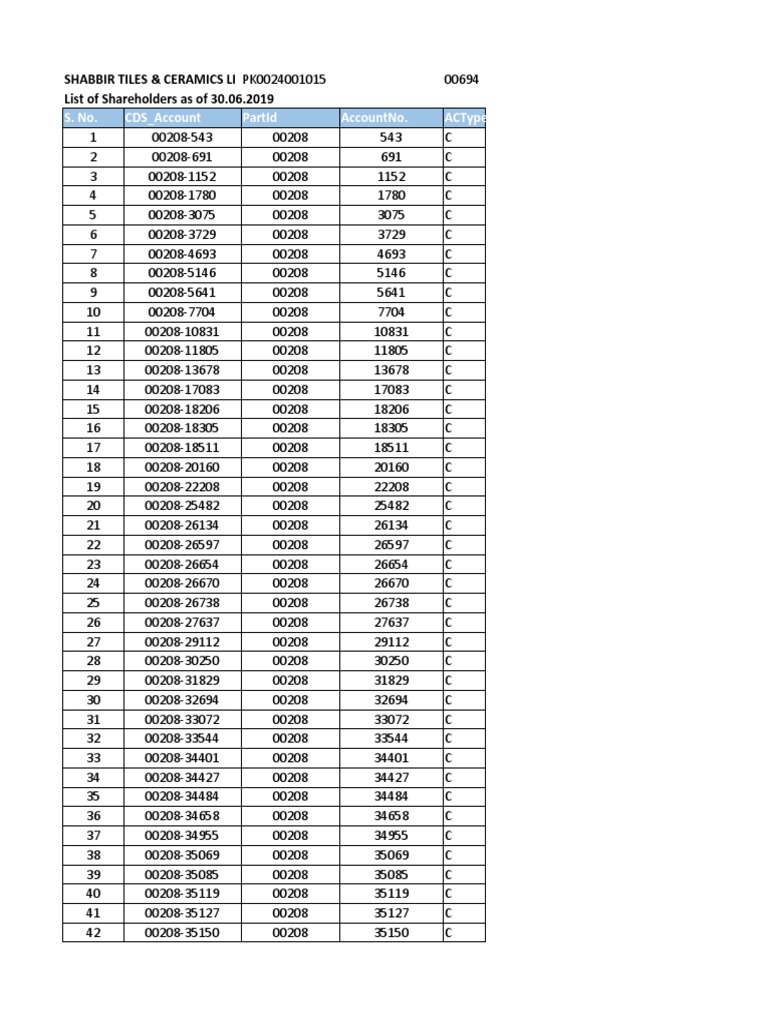 SHABBIR TILES & CERAMICS LI PK0024001015 00694
List of Shareholders as of 30.06.2019

| S. No. | CDS_Account | PartId | AccountNo. | ACType |
|---|---|---|---|---|
| 1 | 00208-543 | 00208 | 543 | C |
| 2 | 00208-691 | 00208 | 691 | C |
| 3 | 00208-1152 | 00208 | 1152 | C |
| 4 | 00208-1780 | 00208 | 1780 | C |
| 5 | 00208-3075 | 00208 | 3075 | C |
| 6 | 00208-3729 | 00208 | 3729 | C |
| 7 | 00208-4693 | 00208 | 4693 | C |
| 8 | 00208-5146 | 00208 | 5146 | C |
| 9 | 00208-5641 | 00208 | 5641 | C |
| 10 | 00208-7704 | 00208 | 7704 | C |
| 11 | 00208-10831 | 00208 | 10831 | C |
| 12 | 00208-11805 | 00208 | 11805 | C |
| 13 | 00208-13678 | 00208 | 13678 | C |
| 14 | 00208-17083 | 00208 | 17083 | C |
| 15 | 00208-18206 | 00208 | 18206 | C |
| 16 | 00208-18305 | 00208 | 18305 | C |
| 17 | 00208-18511 | 00208 | 18511 | C |
| 18 | 00208-20160 | 00208 | 20160 | C |
| 19 | 00208-22208 | 00208 | 22208 | C |
| 20 | 00208-25482 | 00208 | 25482 | C |
| 21 | 00208-26134 | 00208 | 26134 | C |
| 22 | 00208-26597 | 00208 | 26597 | C |
| 23 | 00208-26654 | 00208 | 26654 | C |
| 24 | 00208-26670 | 00208 | 26670 | C |
| 25 | 00208-26738 | 00208 | 26738 | C |
| 26 | 00208-27637 | 00208 | 27637 | C |
| 27 | 00208-29112 | 00208 | 29112 | C |
| 28 | 00208-30250 | 00208 | 30250 | C |
| 29 | 00208-31829 | 00208 | 31829 | C |
| 30 | 00208-32694 | 00208 | 32694 | C |
| 31 | 00208-33072 | 00208 | 33072 | C |
| 32 | 00208-33544 | 00208 | 33544 | C |
| 33 | 00208-34401 | 00208 | 34401 | C |
| 34 | 00208-34427 | 00208 | 34427 | C |
| 35 | 00208-34484 | 00208 | 34484 | C |
| 36 | 00208-34658 | 00208 | 34658 | C |
| 37 | 00208-34955 | 00208 | 34955 | C |
| 38 | 00208-35069 | 00208 | 35069 | C |
| 39 | 00208-35085 | 00208 | 35085 | C |
| 40 | 00208-35119 | 00208 | 35119 | C |
| 41 | 00208-35127 | 00208 | 35127 | C |
| 42 | 00208-35150 | 00208 | 35150 | C |